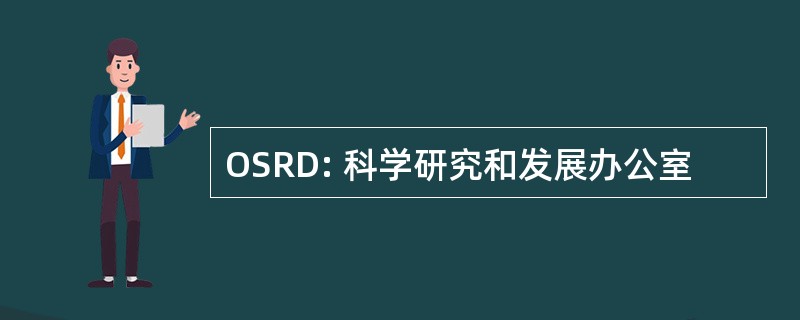 OSRD: 科学研究和发展办公室